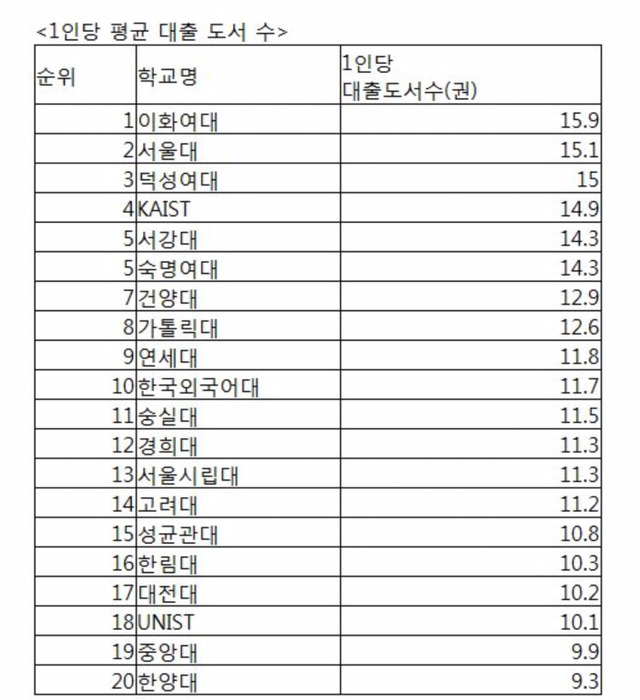 <1인당 평균 대출 도서 수>

| 순위 | 학교명 | 1인당 대출도서수(권) |
|---|---|---|
| 1 | 이화여대 | 15.9 |
| 2 | 서울대 | 15.1 |
| 3 | 덕성여대 | 15 |
| 4 | KAIST | 14.9 |
| 5 | 서강대 | 14.3 |
| 5 | 숙명여대 | 14.3 |
| 7 | 건양대 | 12.9 |
| 8 | 가톨릭대 | 12.6 |
| 9 | 연세대 | 11.8 |
| 10 | 한국외국어대 | 11.7 |
| 11 | 숭실대 | 11.5 |
| 12 | 경희대 | 11.3 |
| 13 | 서울시립대 | 11.3 |
| 14 | 고려대 | 11.2 |
| 15 | 성균관대 | 10.8 |
| 16 | 한림대 | 10.3 |
| 17 | 대전대 | 10.2 |
| 18 | UNIST | 10.1 |
| 19 | 중앙대 | 9.9 |
| 20 | 한양대 | 9.3 |